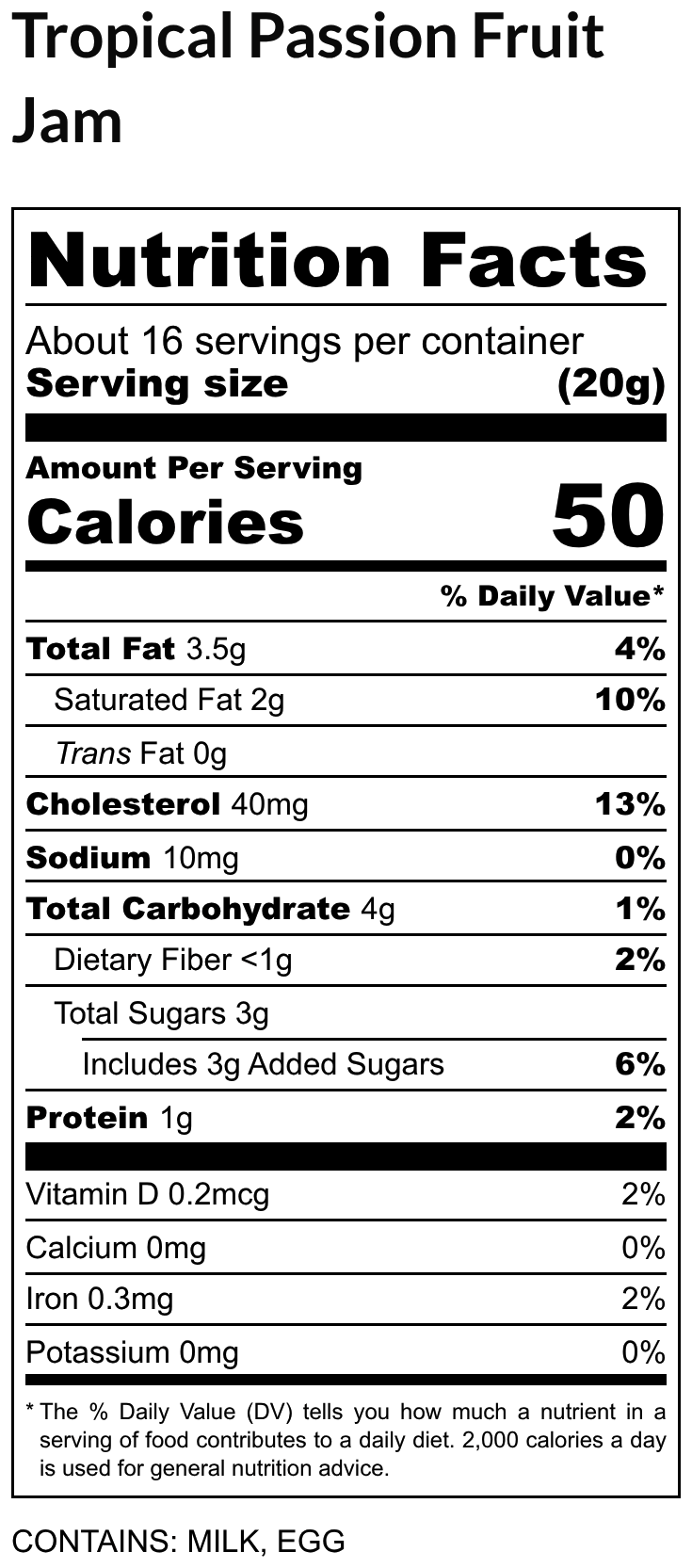 Tropical Passion Fruit Jam

Nutrition Facts

About 16 servings per container
Serving size (20g)

Amount Per Serving
Calories 50

% Daily Value*

Total Fat 3.5g 4%
Saturated Fat 2g 10%
Trans Fat 0g
Cholesterol 40mg 13%
Sodium 10mg 0%
Total Carbohydrate 4g 1%
Dietary Fiber <1g 2%
Total Sugars 3g
Includes 3g Added Sugars 6%
Protein 1g 2%

Vitamin D 0.2mcg 2%
Calcium 0mg 0%
Iron 0.3mg 2%
Potassium 0mg 0%

* The % Daily Value (DV) tells you how much a nutrient in a serving of food contributes to a daily diet. 2,000 calories a day is used for general nutrition advice.

CONTAINS: MILK, EGG